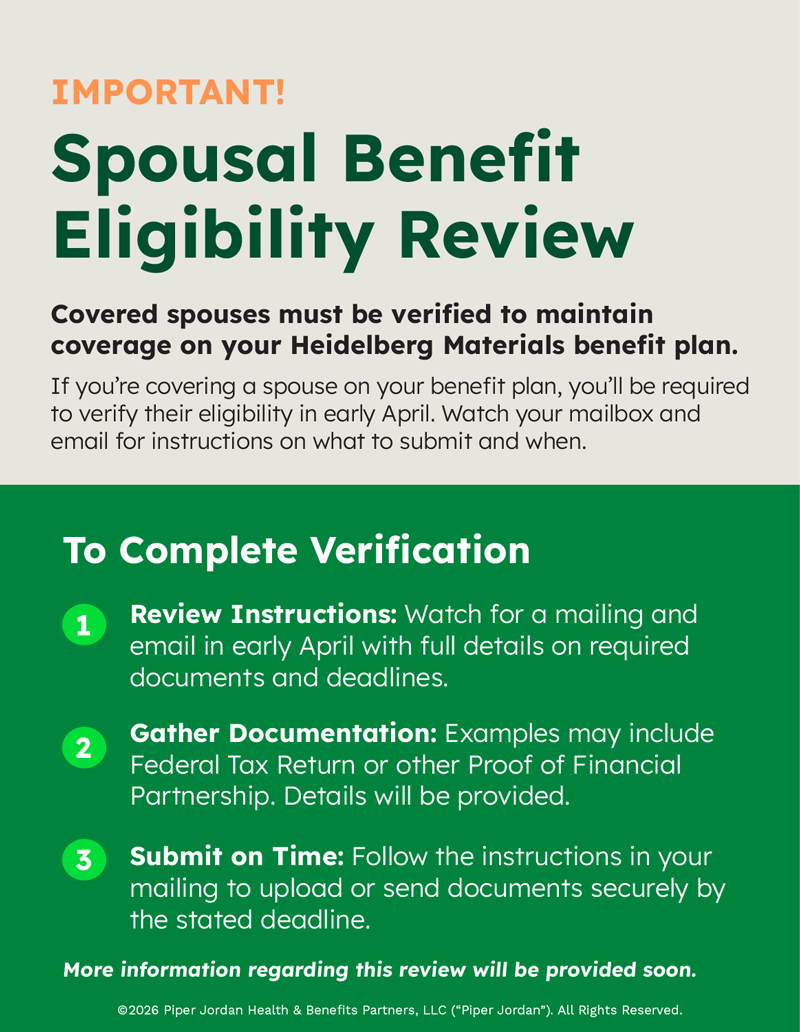 IMPORTANT!

Spousal Benefit Eligibility Review

Covered spouses must be verified to maintain coverage on your Heidelberg Materials benefit plan.

If you're covering a spouse on your benefit plan, you'll be required to verify their eligibility in early April. Watch your mailbox and email for instructions on what to submit and when.

To Complete Verification

1 Review Instructions: Watch for a mailing and email in early April with full details on required documents and deadlines.

2 Gather Documentation: Examples may include Federal Tax Return or other Proof of Financial Partnership. Details will be provided.

3 Submit on Time: Follow the instructions in your mailing to upload or send documents securely by the stated deadline.

More information regarding this review will be provided soon.

©2026 Piper Jordan Health & Benefits Partners, LLC ("Piper Jordan"). All Rights Reserved.